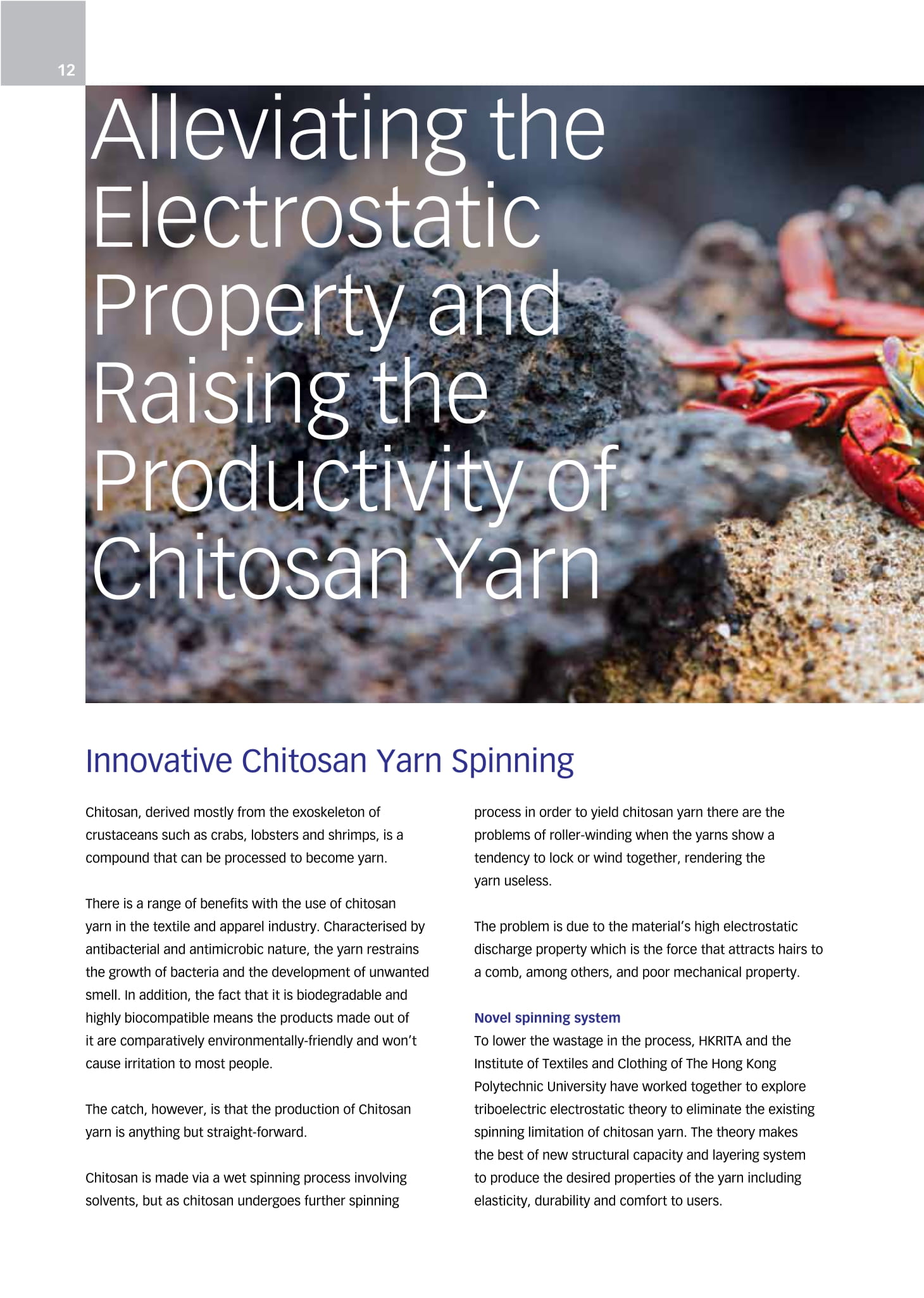 12

Alleviating the Electrostatic Property and Raising the Productivity of Chitosan Yarn

Innovative Chitosan Yarn Spinning

Chitosan, derived mostly from the exoskeleton of crustaceans such as crabs, lobsters and shrimps, is a compound that can be processed to become yarn.

There is a range of benefits with the use of chitosan yarn in the textile and apparel industry. Characterised by antibacterial and antimicrobic nature, the yarn restrains the growth of bacteria and the development of unwanted smell. In addition, the fact that it is biodegradable and highly biocompatible means the products made out of it are comparatively environmentally-friendly and won't cause irritation to most people.

The catch, however, is that the production of Chitosan yarn is anything but straight-forward.

Chitosan is made via a wet spinning process involving solvents, but as chitosan undergoes further spinning process in order to yield chitosan yarn there are the problems of roller-winding when the yarns show a tendency to lock or wind together, rendering the yarn useless.

The problem is due to the material's high electrostatic discharge property which is the force that attracts hairs to a comb, among others, and poor mechanical property.

Novel spinning system
To lower the wastage in the process, HKRITA and the Institute of Textiles and Clothing of The Hong Kong Polytechnic University have worked together to explore triboelectric electrostatic theory to eliminate the existing spinning limitation of chitosan yarn. The theory makes the best of new structural capacity and layering system to produce the desired properties of the yarn including elasticity, durability and comfort to users.